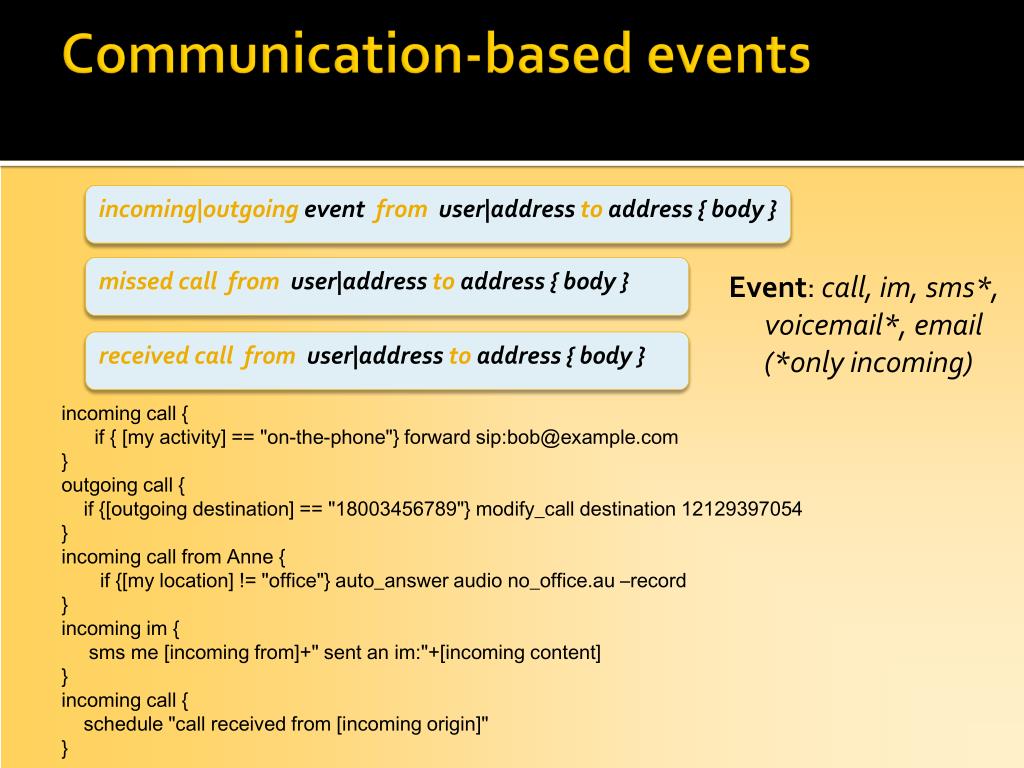 Communication-based events

incoming|outgoing event from user|address to address { body }

missed call from user|address to address { body }

received call from user|address to address { body }

Event: call, im, sms*, voicemail*, email (*only incoming)

incoming call {
if { [my activity] == "on-the-phone"} forward sip:bob@example.com
}
outgoing call {
if {[outgoing destination] == "18003456789"} modify_call destination 12129397054
}
incoming call from Anne {
if {[my location] != "office"} auto_answer audio no_office.au –record
}
incoming im {
sms me [incoming from]+" sent an im:"+[incoming content]
}
incoming call {
schedule "call received from [incoming origin]"
}